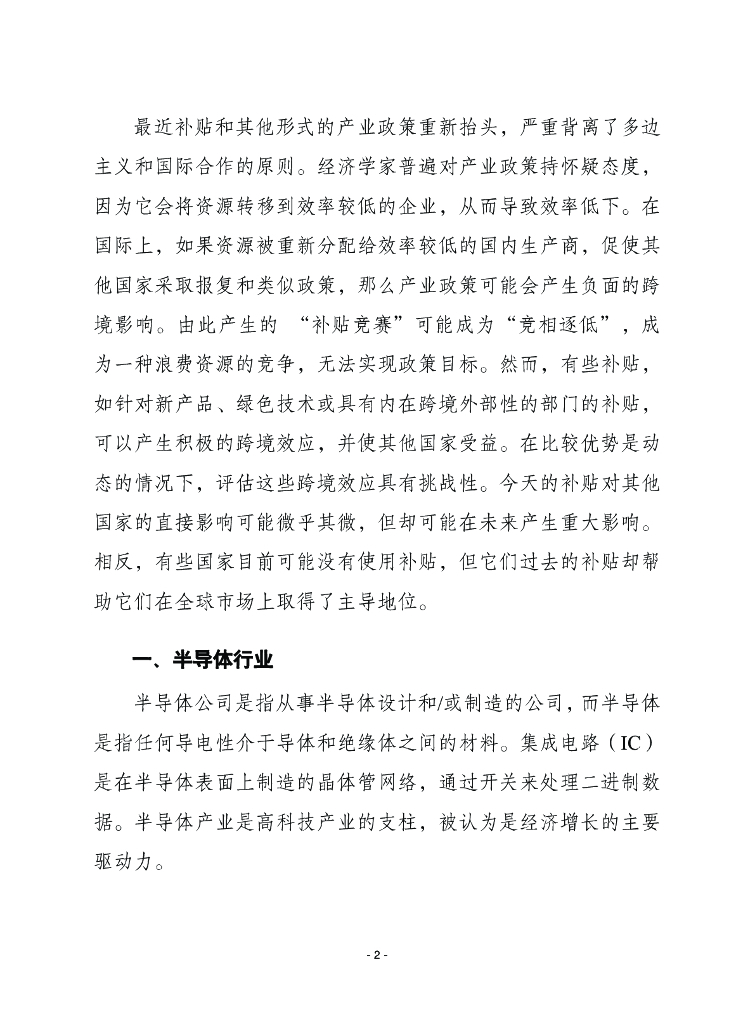 最近补贴和其他形式的产业政策重新抬头，严重背离了多边主义和国际合作的原则。经济学家普遍对产业政策持怀疑态度，因为它会将资源转移到效率较低的企业，从而导致效率低下。在国际上，如果资源被重新分配给效率较低的国内生产商，促使其他国家采取报复和类似政策，那么产业政策可能会产生负面的跨境影响。由此产生的 “补贴竞赛”可能成为“竞相逐低”，成为一种浪费资源的竞争，无法实现政策目标。然而，有些补贴，如针对新产品、绿色技术或具有内在跨境外部性的部门的补贴，可以产生积极的跨境效应，并使其他国家受益。在比较优势是动态的情况下，评估这些跨境效应具有挑战性。今天的补贴对其他国家的直接影响可能微乎其微，但却可能在未来产生重大影响。相反，有些国家目前可能没有使用补贴，但它们过去的补贴却帮助它们在全球市场上取得了主导地位。

一、半导体行业

半导体公司是指从事半导体设计和/或制造的公司，而半导体是指任何导电性介于导体和绝缘体之间的材料。集成电路（IC）是在半导体表面上制造的晶体管网络，通过开关来处理二进制数据。半导体产业是高科技产业的支柱，被认为是经济增长的主要驱动力。

- 2 -